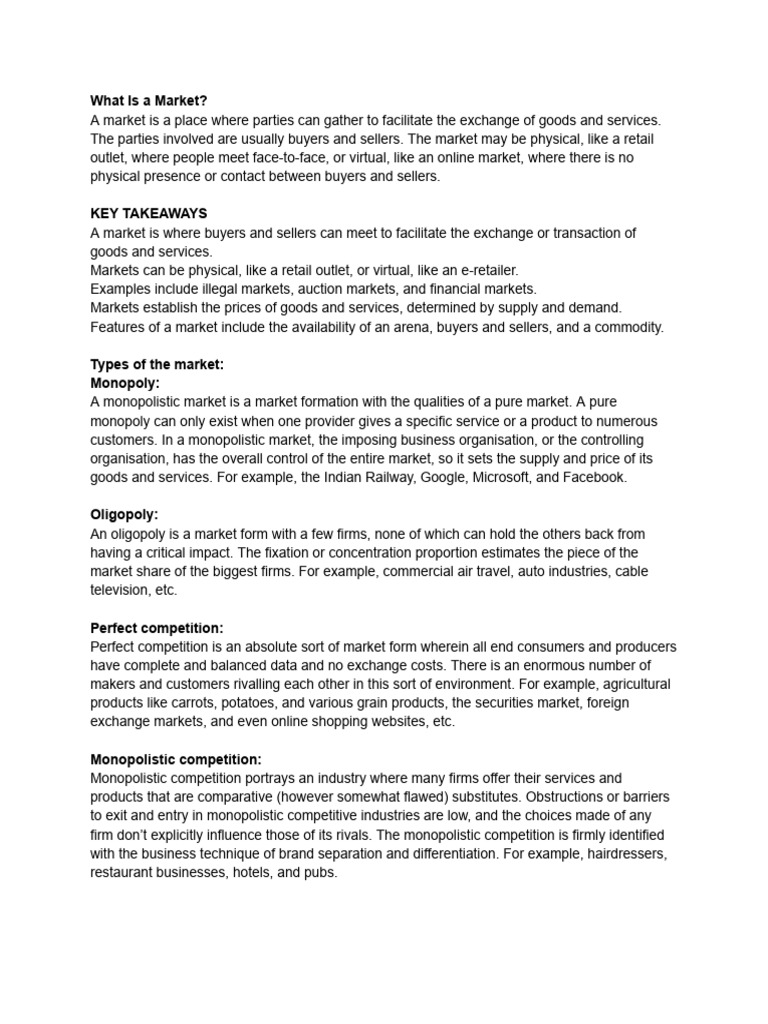 What Is a Market?
A market is a place where parties can gather to facilitate the exchange of goods and services. The parties involved are usually buyers and sellers. The market may be physical, like a retail outlet, where people meet face-to-face, or virtual, like an online market, where there is no physical presence or contact between buyers and sellers.

KEY TAKEAWAYS
A market is where buyers and sellers can meet to facilitate the exchange or transaction of goods and services.
Markets can be physical, like a retail outlet, or virtual, like an e-retailer.
Examples include illegal markets, auction markets, and financial markets.
Markets establish the prices of goods and services, determined by supply and demand.
Features of a market include the availability of an arena, buyers and sellers, and a commodity.

Types of the market:
Monopoly:
A monopolistic market is a market formation with the qualities of a pure market. A pure monopoly can only exist when one provider gives a specific service or a product to numerous customers. In a monopolistic market, the imposing business organisation, or the controlling organisation, has the overall control of the entire market, so it sets the supply and price of its goods and services. For example, the Indian Railway, Google, Microsoft, and Facebook.

Oligopoly:
An oligopoly is a market form with a few firms, none of which can hold the others back from having a critical impact. The fixation or concentration proportion estimates the piece of the market share of the biggest firms. For example, commercial air travel, auto industries, cable television, etc.

Perfect competition:
Perfect competition is an absolute sort of market form wherein all end consumers and producers have complete and balanced data and no exchange costs. There is an enormous number of makers and customers rivalling each other in this sort of environment. For example, agricultural products like carrots, potatoes, and various grain products, the securities market, foreign exchange markets, and even online shopping websites, etc.

Monopolistic competition:
Monopolistic competition portrays an industry where many firms offer their services and products that are comparative (however somewhat flawed) substitutes. Obstructions or barriers to exit and entry in monopolistic competitive industries are low, and the choices made of any firm don't explicitly influence those of its rivals. The monopolistic competition is firmly identified with the business technique of brand separation and differentiation. For example, hairdressers, restaurant businesses, hotels, and pubs.